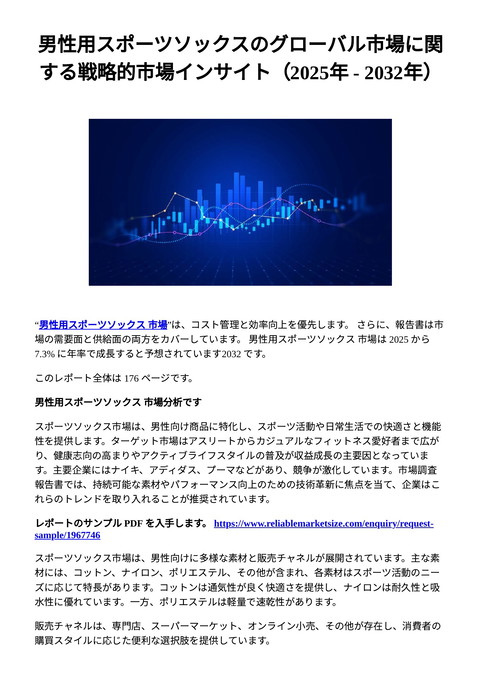 男性用スポーツソックスのグローバル市場に関する戦略的市場インサイト（2025年 - 2032年）

“男性用スポーツソックス 市場”は、コスト管理と効率向上を優先します。 さらに、報告書は市場の需要面と供給面の両方をカバーしています。 男性用スポーツソックス 市場は 2025 から 7.3% に年率で成長すると予想されています2032 です。

このレポート全体は 176 ページです。

男性用スポーツソックス 市場分析です

スポーツソックス市場は、男性向け商品に特化し、スポーツ活動や日常生活での快適さと機能性を提供します。ターゲット市場はアスリートからカジュアルなフィットネス愛好者まで広がり、健康志向の高まりやアクティブライフスタイルの普及が収益成長の主要因となっています。主要企業にはナイキ、アディダス、プーマなどがあり、競争が激化しています。市場調査報告書では、持続可能な素材やパフォーマンス向上のための技術革新に焦点を当て、企業はこれらのトレンドを取り入れることが推奨されています。

レポートのサンプル PDF を入手します。 https://www.reliablemarketsize.com/enquiry/request-sample/1967746

スポーツソックス市場は、男性向けに多様な素材と販売チャネルが展開されています。主な素材には、コットン、ナイロン、ポリエステル、その他が含まれ、各素材はスポーツ活動のニーズに応じて特長があります。コットンは通気性が良く快適さを提供し、ナイロンは耐久性と吸水性に優れています。一方、ポリエステルは軽量で速乾性があります。

販売チャネルは、専門店、スーパーマーケット、オンライン小売、その他が存在し、消費者の購買スタイルに応じた便利な選択肢を提供しています。